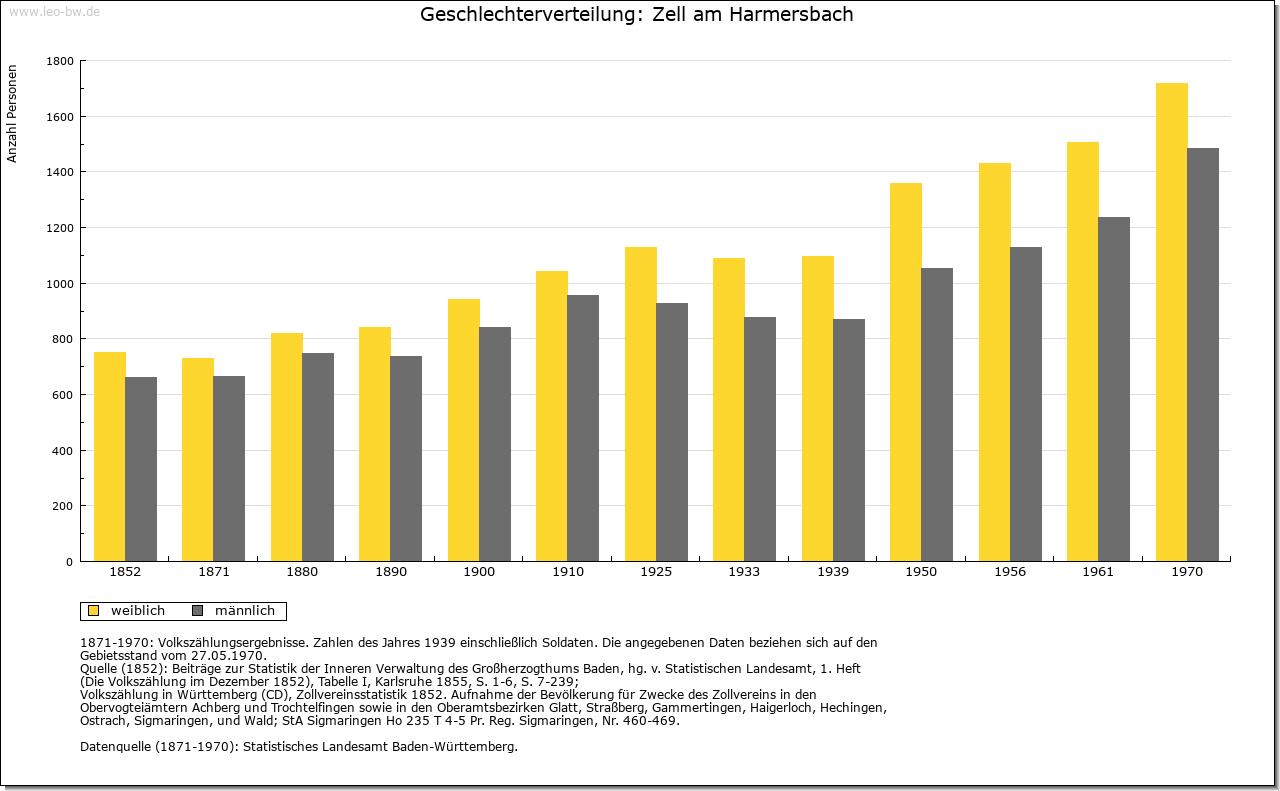 www.leo-bw.de

Geschlechterverteilung: Zell am Harmersbach

Anzahl Personen

1800
1600
1400
1200
1000
800
600
400
200
0

1852 1871 1880 1890 1900 1910 1925 1933 1939 1950 1956 1961 1970

weiblich männlich

1871-1970: Volkszählungsergebnisse. Zahlen des Jahres 1939 einschließlich Soldaten. Die angegebenen Daten beziehen sich auf den Gebietsstand vom 27.05.1970.
Quelle (1852): Beiträge zur Statistik der Inneren Verwaltung des Großherzogthums Baden, hg. v. Statistischen Landesamt, 1. Heft (Die Volkszählung im Dezember 1852), Tabelle I, Karlsruhe 1855, S. 1-6, S. 7-239;
Volkszählung in Württemberg (CD), Zollvereinsstatistik 1852. Aufnahme der Bevölkerung für Zwecke des Zollvereins in den Obervogteiämtern Achberg und Trochtelfingen sowie in den Oberamtsbezirken Glatt, Straßberg, Gammertingen, Haigerloch, Hechingen, Ostrach, Sigmaringen, und Wald; StA Sigmaringen Ho 235 T 4-5 Pr. Reg. Sigmaringen, Nr. 460-469.

Datenquelle (1871-1970): Statistisches Landesamt Baden-Württemberg.